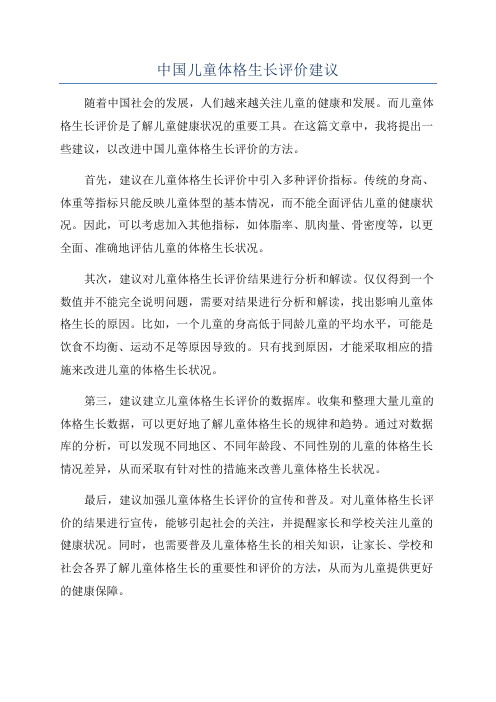 中国儿童体格生长评价建议

随着中国社会的发展，人们越来越关注儿童的健康和发展。而儿童体格生长评价是了解儿童健康状况的重要工具。在这篇文章中，我将提出一些建议，以改进中国儿童体格生长评价的方法。

首先，建议在儿童体格生长评价中引入多种评价指标。传统的身高、体重等指标只能反映儿童体型的基本情况，而不能全面评估儿童的健康状况。因此，可以考虑加入其他指标，如体脂率、肌肉量、骨密度等，以更全面、准确地评估儿童的体格生长状况。

其次，建议对儿童体格生长评价结果进行分析和解读。仅仅得到一个数值并不能完全说明问题，需要对结果进行分析和解读，找出影响儿童体格生长的原因。比如，一个儿童的身高低于同龄儿童的平均水平，可能是饮食不均衡、运动不足等原因导致的。只有找到原因，才能采取相应的措施来改进儿童的体格生长状况。

第三，建议建立儿童体格生长评价的数据库。收集和整理大量儿童的体格生长数据，可以更好地了解儿童体格生长的规律和趋势。通过对数据库的分析，可以发现不同地区、不同年龄段、不同性别的儿童的体格生长情况差异，从而采取有针对性的措施来改善儿童体格生长状况。

最后，建议加强儿童体格生长评价的宣传和普及。对儿童体格生长评价的结果进行宣传，能够引起社会的关注，并提醒家长和学校关注儿童的健康状况。同时，也需要普及儿童体格生长的相关知识，让家长、学校和社会各界了解儿童体格生长的重要性和评价的方法，从而为儿童提供更好的健康保障。